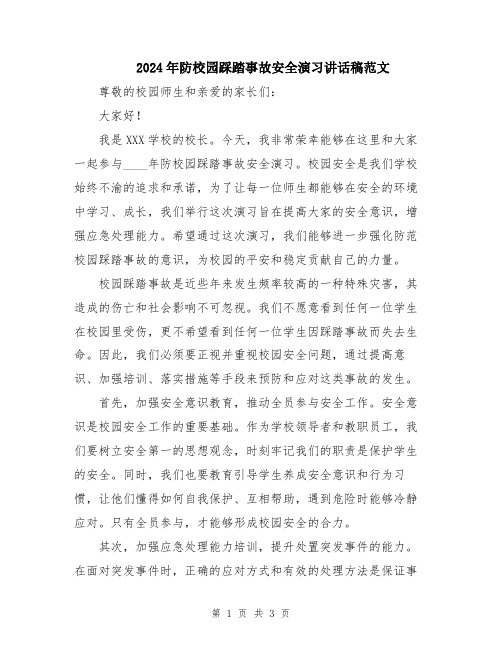 2024年防校园踩踏事故安全演习讲话稿范文

尊敬的校园师生和亲爱的家长们：

大家好！

我是XXX学校的校长。今天，我非常荣幸能够在这里和大家一起参与____年防校园踩踏事故安全演习。校园安全是我们学校始终不渝的追求和承诺，为了让每一位师生都能够在安全的环境中学习、成长，我们举行这次演习旨在提高大家的安全意识，增强应急处理能力。希望通过这次演习，我们能够进一步强化防范校园踩踏事故的意识，为校园的平安和稳定贡献自己的力量。

校园踩踏事故是近些年来发生频率较高的一种特殊灾害，其造成的伤亡和社会影响不可忽视。我们不愿意看到任何一位学生在校园里受伤，更不希望看到任何一位学生因踩踏事故而失去生命。因此，我们必须要正视并重视校园安全问题，通过提高意识、加强培训、落实措施等手段来预防和应对这类事故的发生。

首先，加强安全意识教育，推动全员参与安全工作。安全意识是校园安全工作的重要基础。作为学校领导者和教职员工，我们要树立安全第一的思想观念，时刻牢记我们的职责是保护学生的安全。同时，我们也要教育引导学生养成安全意识和行为习惯，让他们懂得如何自我保护、互相帮助，遇到危险时能够冷静应对。只有全员参与，才能够形成校园安全的合力。

其次，加强应急处理能力培训，提升处置突发事件的能力。在面对突发事件时，正确的应对方式和有效的处理方法是保证事

第 1 页 共 3 页